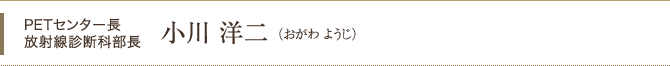 PETセンター長
放射線診断科部長

小川 洋二 (おがわ ようじ)